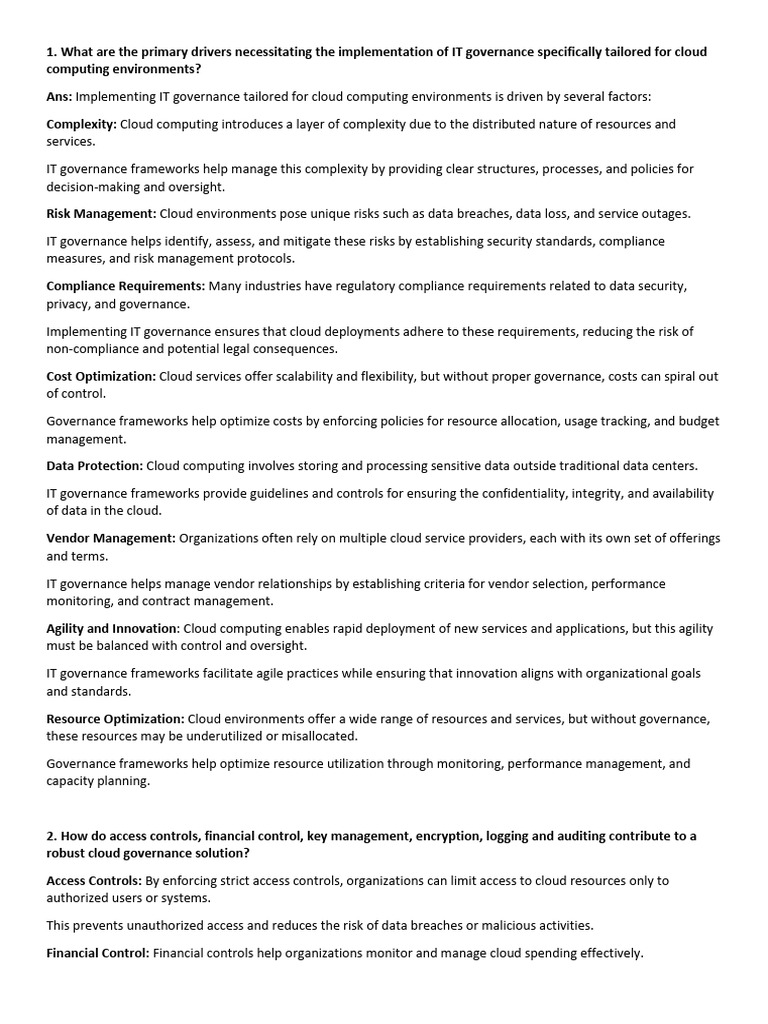 1. What are the primary drivers necessitating the implementation of IT governance specifically tailored for cloud computing environments?

Ans: Implementing IT governance tailored for cloud computing environments is driven by several factors:

Complexity: Cloud computing introduces a layer of complexity due to the distributed nature of resources and services.

IT governance frameworks help manage this complexity by providing clear structures, processes, and policies for decision-making and oversight.

Risk Management: Cloud environments pose unique risks such as data breaches, data loss, and service outages.

IT governance helps identify, assess, and mitigate these risks by establishing security standards, compliance measures, and risk management protocols.

Compliance Requirements: Many industries have regulatory compliance requirements related to data security, privacy, and governance.

Implementing IT governance ensures that cloud deployments adhere to these requirements, reducing the risk of non-compliance and potential legal consequences.

Cost Optimization: Cloud services offer scalability and flexibility, but without proper governance, costs can spiral out of control.

Governance frameworks help optimize costs by enforcing policies for resource allocation, usage tracking, and budget management.

Data Protection: Cloud computing involves storing and processing sensitive data outside traditional data centers.

IT governance frameworks provide guidelines and controls for ensuring the confidentiality, integrity, and availability of data in the cloud.

Vendor Management: Organizations often rely on multiple cloud service providers, each with its own set of offerings and terms.

IT governance helps manage vendor relationships by establishing criteria for vendor selection, performance monitoring, and contract management.

Agility and Innovation: Cloud computing enables rapid deployment of new services and applications, but this agility must be balanced with control and oversight.

IT governance frameworks facilitate agile practices while ensuring that innovation aligns with organizational goals and standards.

Resource Optimization: Cloud environments offer a wide range of resources and services, but without governance, these resources may be underutilized or misallocated.

Governance frameworks help optimize resource utilization through monitoring, performance management, and capacity planning.

2. How do access controls, financial control, key management, encryption, logging and auditing contribute to a robust cloud governance solution?

Access Controls: By enforcing strict access controls, organizations can limit access to cloud resources only to authorized users or systems.

This prevents unauthorized access and reduces the risk of data breaches or malicious activities.

Financial Control: Financial controls help organizations monitor and manage cloud spending effectively.